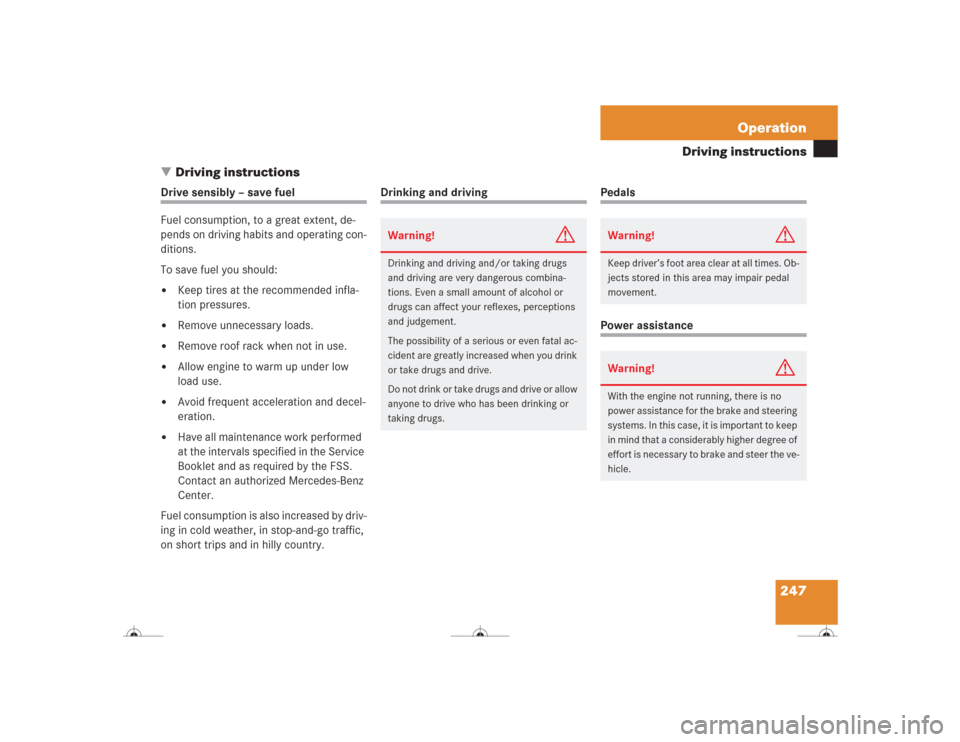 Operation

Driving instructions

▼ Driving instructions

Drive sensibly – save fuel

Fuel consumption, to a great extent, depends on driving habits and operating conditions.

To save fuel you should:

• Keep tires at the recommended inflation pressures.
• Remove unnecessary loads.
• Remove roof rack when not in use.
• Allow engine to warm up under low load use.
• Avoid frequent acceleration and deceleration.
• Have all maintenance work performed at the intervals specified in the Service Booklet and as required by the FSS. Contact an authorized Mercedes-Benz Center.

Fuel consumption is also increased by driving in cold weather, in stop-and-go traffic, on short trips and in hilly country.

Drinking and driving

Warning!

Drinking and driving and/or taking drugs and driving are very dangerous combinations. Even a small amount of alcohol or drugs can affect your reflexes, perceptions and judgement.

The possibility of a serious or even fatal accident are greatly increased when you drink or take drugs and drive.

Do not drink or take drugs and drive or allow anyone to drive who has been drinking or taking drugs.

Pedals

Warning!

Keep driver's foot area clear at all times. Objects stored in this area may impair pedal movement.

Power assistance

Warning!

With the engine not running, there is no power assistance for the brake and steering systems. In this case, it is important to keep in mind that a considerably higher degree of effort is necessary to brake and steer the vehicle.

247

carmanualsonline.info